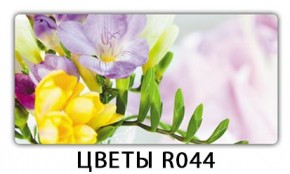 ЦВЕТЫ R044